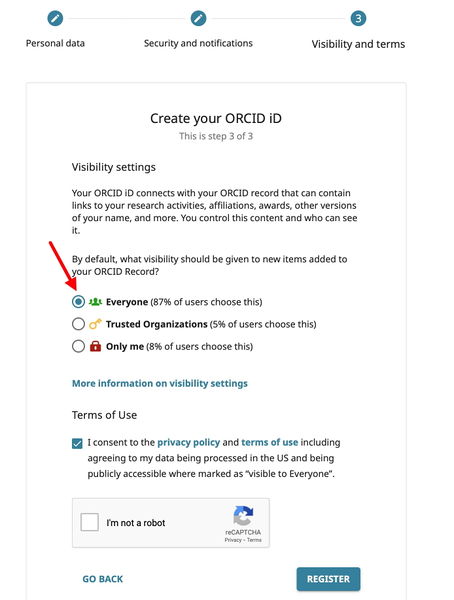 3

Personal data

Security and notifications

Visibility and terms

Create your ORCID iD

This is step 3 of 3

Visibility settings

Your ORCID iD connects with your ORCID record that can contain links to your research activities, affiliations, awards, other versions of your name, and more. You control this content and who can see it.

By default, what visibility should be given to new items added to your ORCID Record?

Everyone (87% of users choose this)

Trusted Organizations (5% of users choose this)

Only me (8% of users choose this)

More information on visibility settings

Terms of Use

I consent to the privacy policy and terms of use including agreeing to my data being processed in the US and being publicly accessible where marked as "visible to Everyone".

I'm not a robot

reCAPTCHA
Privacy - Terms

GO BACK

REGISTER